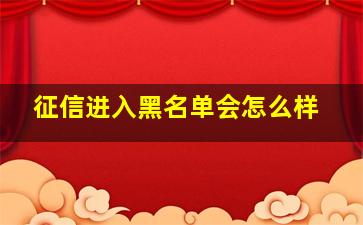 征信进入黑名单会怎么样